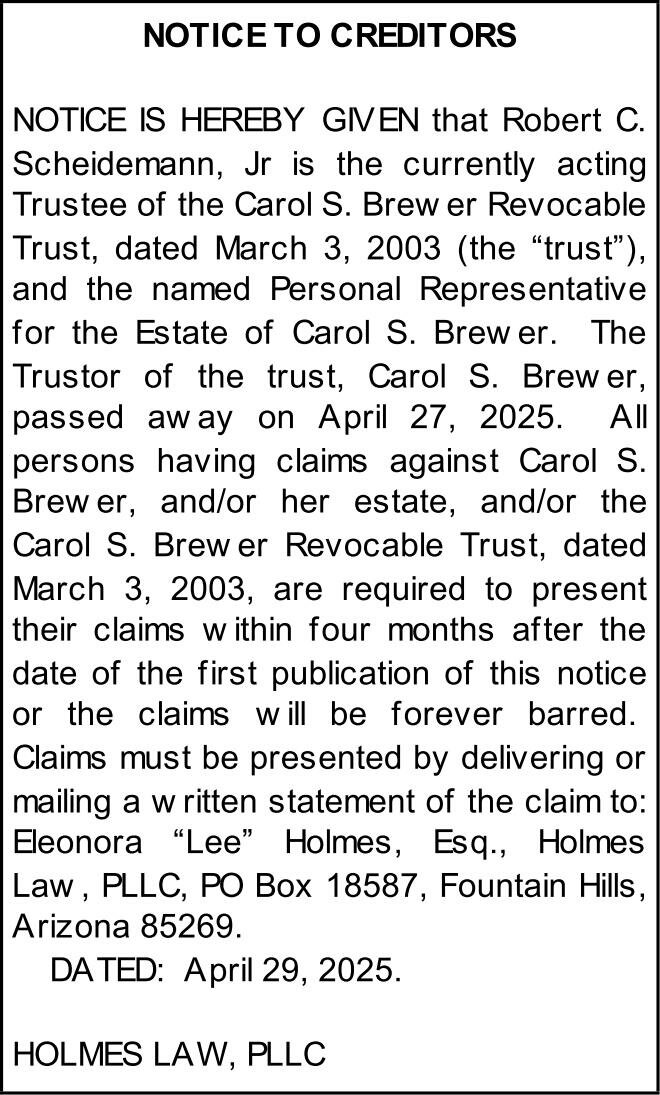 NOTICE TO CREDITORS

NOTICE IS HEREBY GIVEN that Robert C. Scheidemann, Jr is the currently acting Trustee of the Carol S. Brewer Revocable Trust, dated March 3, 2003 (the “trust”), and the named Personal Representative for the Estate of Carol S. Brewer. The Trustor of the trust, Carol S. Brewer, passed away on April 27, 2025. All persons having claims against Carol S. Brewer, and/or her estate, and/or the Carol S. Brewer Revocable Trust, dated March 3, 2003, are required to present their claims within four months after the date of the first publication of this notice or the claims will be forever barred. Claims must be presented by delivering or mailing a written statement of the claim to: Eleonora “Lee” Holmes, Esq., Holmes Law, PLLC, PO Box 18587, Fountain Hills, Arizona 85269.

DATED: April 29, 2025.

HOLMES LAW, PLLC